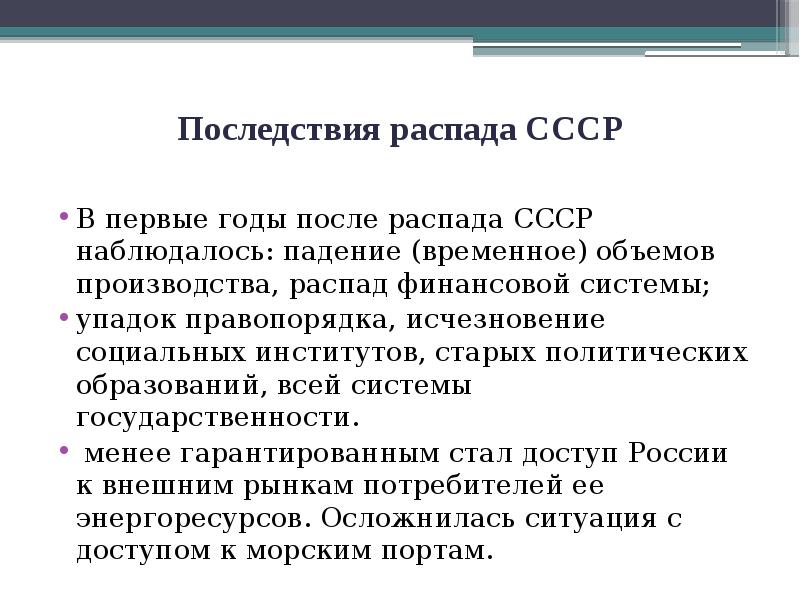 Последствия распада СССР

• В первые годы после распада СССР наблюдалось: падение (временное) объемов производства, распад финансовой системы;

• упадок правопорядка, исчезновение социальных институтов, старых политических образований, всей системы государственности.

• менее гарантированным стал доступ России к внешним рынкам потребителей ее энергоресурсов. Осложнилась ситуация с доступом к морским портам.